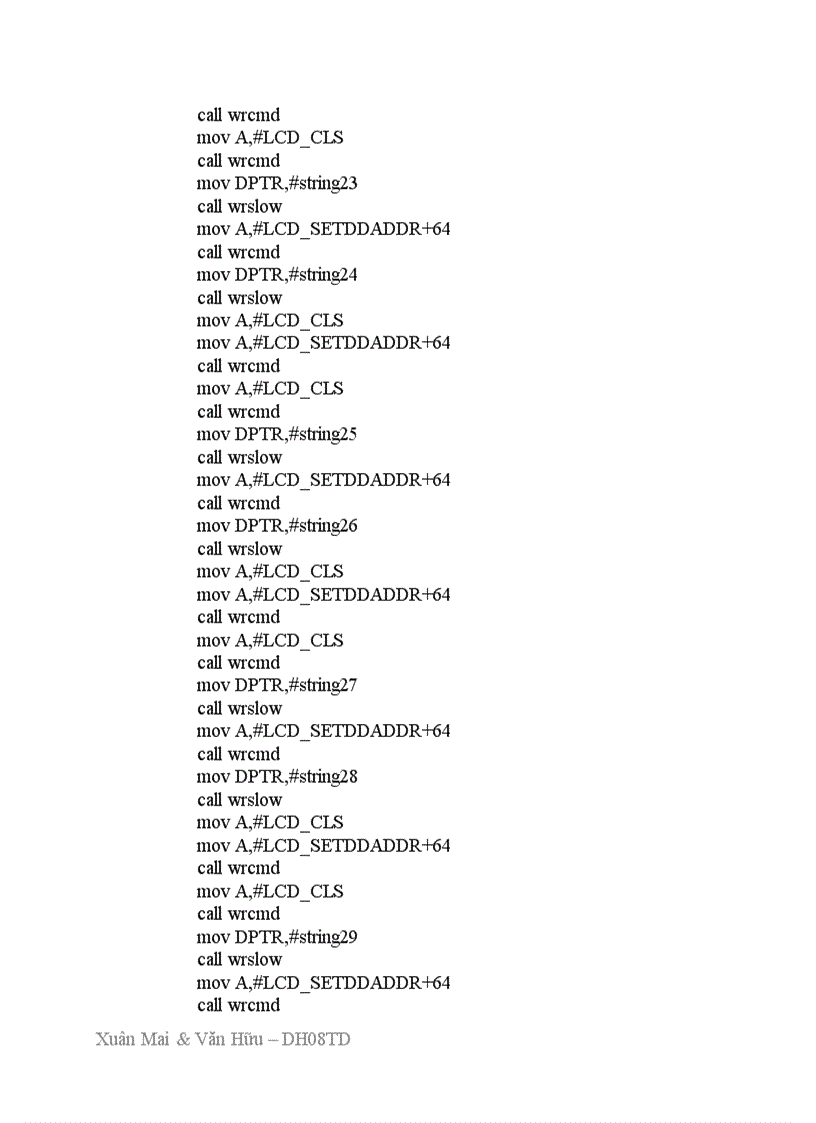 call wrcmd
mov A,#LCD_CLS
call wrcmd
mov DPTR,#string23
call wrslow
mov A,#LCD_SETDDADDR+64
call wrcmd
mov DPTR,#string24
call wrslow
mov A,#LCD_CLS
mov A,#LCD_SETDDADDR+64
call wrcmd
mov A,#LCD_CLS
call wrcmd
mov DPTR,#string25
call wrslow
mov A,#LCD_SETDDADDR+64
call wrcmd
mov DPTR,#string26
call wrslow
mov A,#LCD_CLS
mov A,#LCD_SETDDADDR+64
call wrcmd
mov A,#LCD_CLS
call wrcmd
mov DPTR,#string27
call wrslow
mov A,#LCD_SETDDADDR+64
call wrcmd
mov DPTR,#string28
call wrslow
mov A,#LCD_CLS
mov A,#LCD_SETDDADDR+64
call wrcmd
mov A,#LCD_CLS
call wrcmd
mov DPTR,#string29
call wrslow
mov A,#LCD_SETDDADDR+64
call wrcmd

Xuân Mai & Văn Hữu – DH08TD